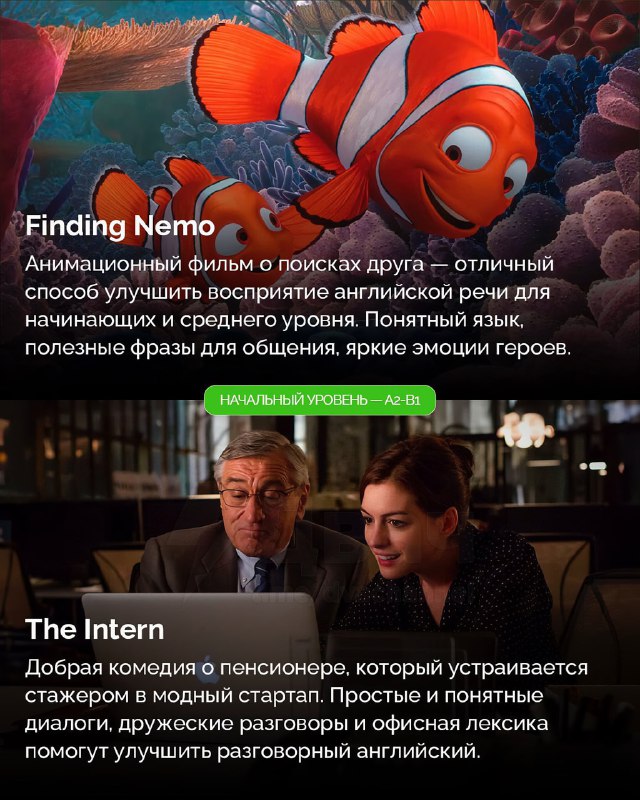 Finding Nemo

Анимационный фильм о поисках друга — отличный способ улучшить восприятие английской речи для начинающих и среднего уровня. Понятный язык, полезные фразы для общения, яркие эмоции героев.

НАЧАЛЬНЫЙ УРОВЕНЬ — A2-B1

The Intern

Добрая комедия о пенсионере, который устраивается стажером в модный стартап. Простые и понятные диалоги, дружеские разговоры и офисная лексика помогут улучшить разговорный английский.